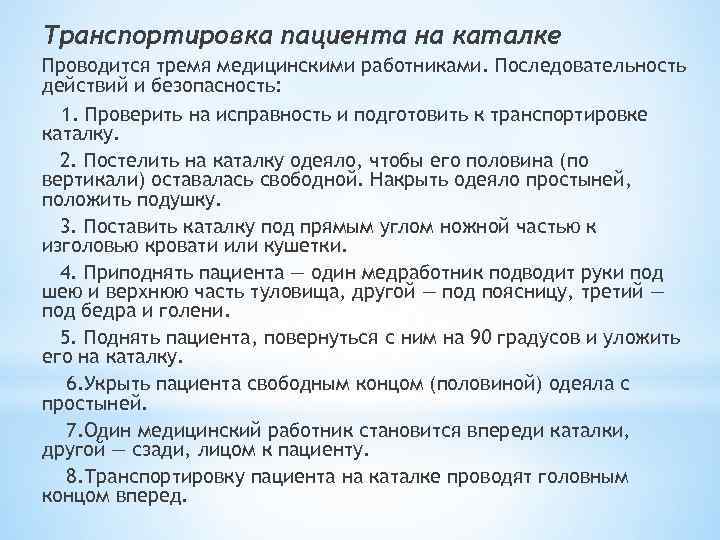 Транспортировка пациента на каталке

Проводится тремя медицинскими работниками. Последовательность действий и безопасность:

1. Проверить на исправность и подготовить к транспортировке каталку.

2. Постелить на каталку одеяло, чтобы его половина (по вертикали) оставалась свободной. Накрыть одеяло простыней, положить подушку.

3. Поставить каталку под прямым углом ножной частью к изголовью кровати или кушетки.

4. Приподнять пациента — один медработник подводит руки под шею и верхнюю часть туловища, другой — под поясницу, третий — под бедра и голени.

5. Поднять пациента, повернуться с ним на 90 градусов и уложить его на каталку.

6.Укрыть пациента свободным концом (половиной) одеяла с простыней.

7.Один медицинский работник становится впереди каталки, другой — сзади, лицом к пациенту.

8.Транспортировку пациента на каталке проводят головным концом вперед.